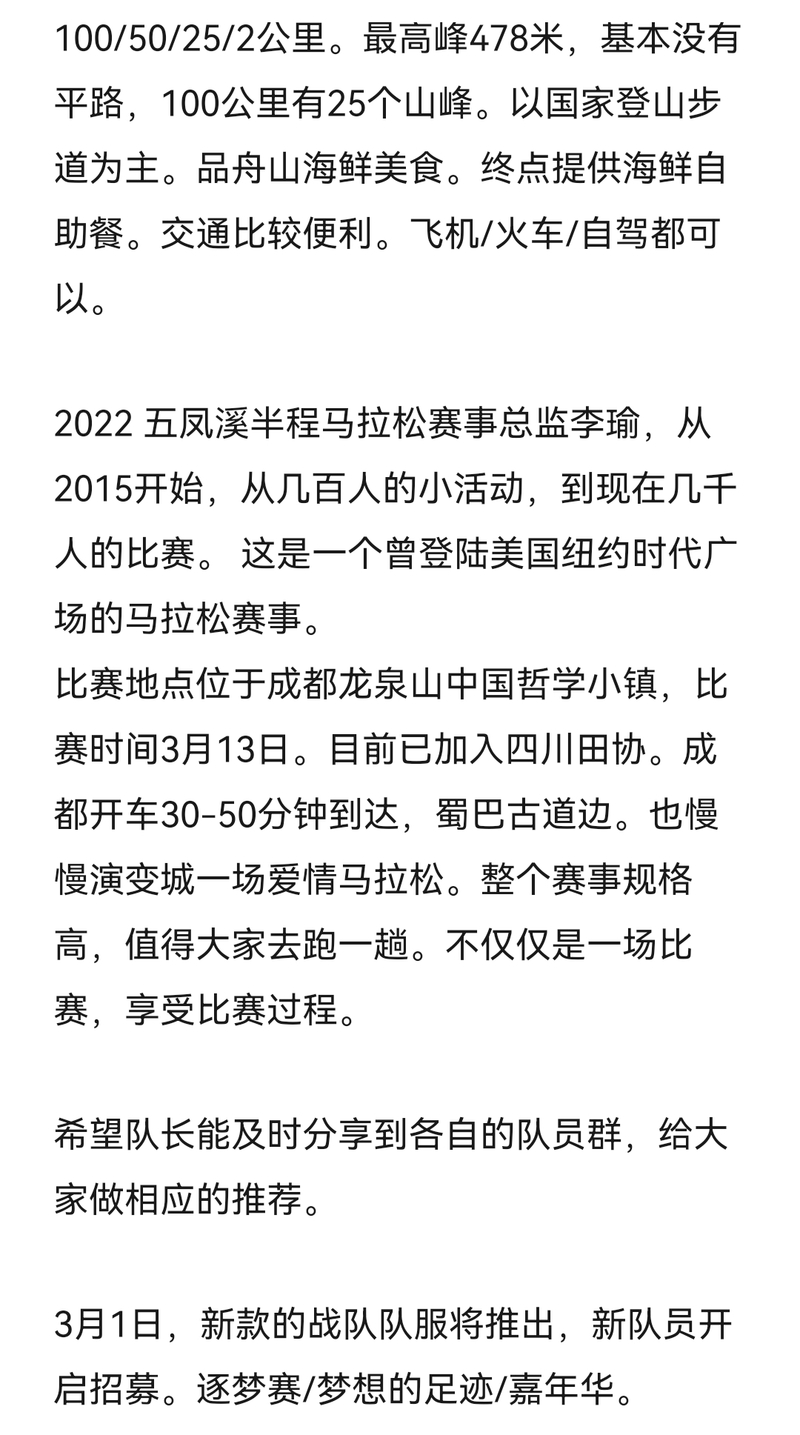 100/50/25/2公里。最高峰478米，基本没有平路，100公里有25个山峰。以国家登山步道为主。品舟山海鲜美食。终点提供海鲜自助餐。交通比较便利。飞机/火车/自驾都可以。

2022 五凤溪半程马拉松赛事总监李瑜，从2015开始，从几百人的小活动，到现在几千人的比赛。 这是一个曾登陆美国纽约时代广场的马拉松赛事。
比赛地点位于成都龙泉山中国哲学小镇，比赛时间3月13日。目前已加入四川田协。成都开车30-50分钟到达，蜀巴古道边。也慢慢演变城一场爱情马拉松。整个赛事规格高，值得大家去跑一趟。不仅仅是一场比赛，享受比赛过程。

希望队长能及时分享到各自的队员群，给大家做相应的推荐。

3月1日，新款的战队队服将推出，新队员开启招募。逐梦赛/梦想的足迹/嘉年华。